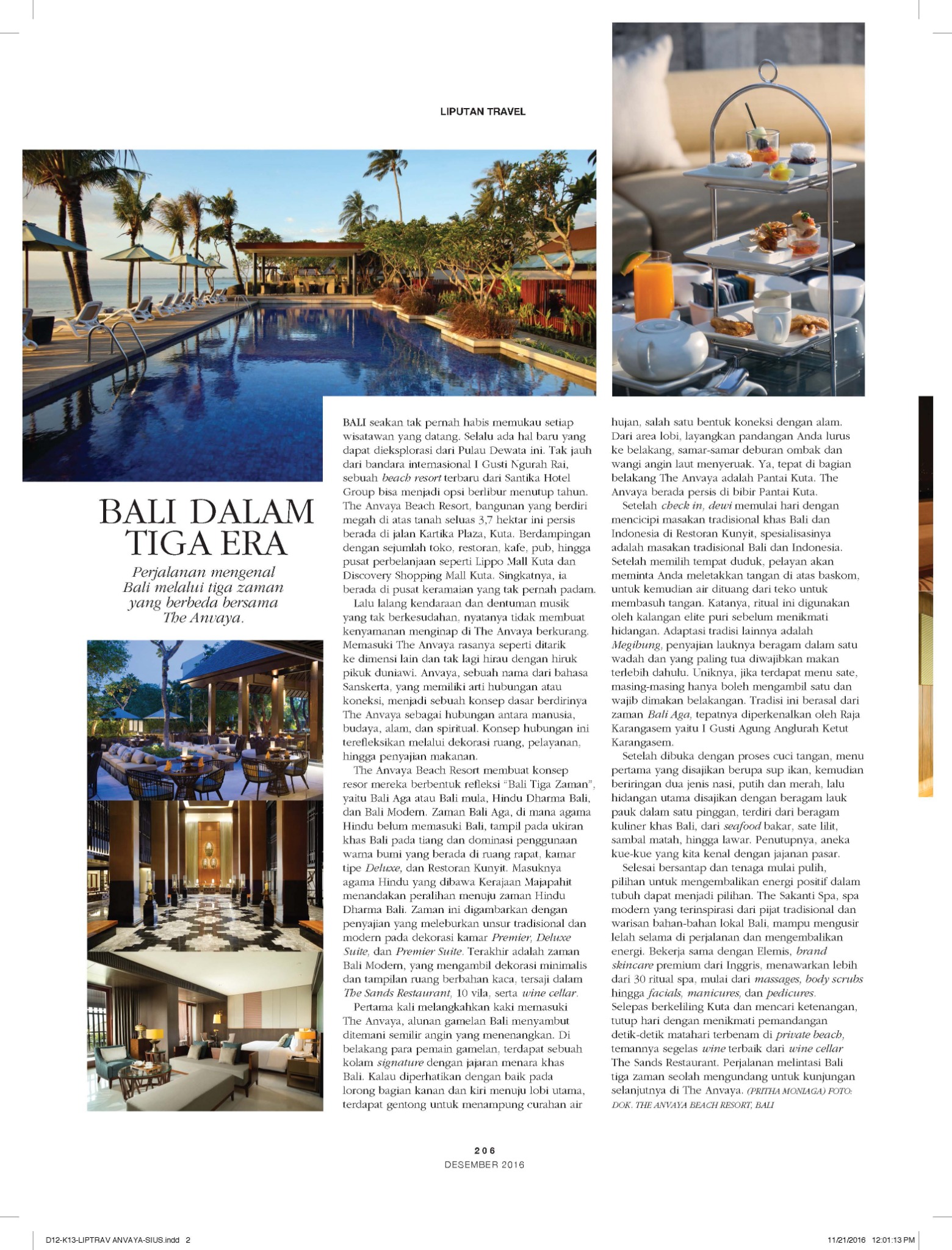 LIPUTAN TRAVEL

BALI DALAM TIGA ERA

Perjalanan mengenal Bali melalui tiga zaman yang berbeda bersama The Anvaya.

BALI seakan tak pernah habis memukau setiap wisatawan yang datang. Selalu ada hal baru yang dapat dieksplorasi dari Pulau Dewata ini. Tak jauh dari bandara internasional I Gusti Ngurah Rai, sebuah beach resort terbaru dari Santika Hotel Group bisa menjadi opsi berlibur menutup tahun. The Anvaya Beach Resort, bangunan yang berdiri megah di atas tanah seluas 3,7 hektar ini persis berada di jalan Kartika Plaza, Kuta. Berdampingan dengan sejumlah toko, restoran, kafe, pub, hingga pusat perbelanjaan seperti Lippo Mall Kuta dan Discovery Shopping Mall Kuta. Singkatnya, ia berada di pusat keramaian yang tak pernah padam.

Lalu lalang kendaraan dan dentuman musik yang tak berkesudahan, nyatanya tidak membuat kenyamanan menginap di The Anvaya berkurang. Memasuki The Anvaya rasanya seperti ditarik ke dimensi lain dan tak lagi hirau dengan hiruk pikuk duniawi. Anvaya, sebuah nama dari bahasa Sanskerta, yang memiliki arti hubungan atau koneksi, menjadi sebuah konsep dasar berdirinya The Anvaya sebagai hubungan antara manusia, budaya, alam, dan spiritual. Konsep hubungan ini terefleksikan melalui dekorasi ruang, pelayanan, hingga penyajian makanan.

The Anvaya Beach Resort membuat konsep resor mereka berbentuk refleksi "Bali Tiga Zaman", yaitu Bali Aga atau Bali mula, Hindu Dharma Bali, dan Bali Modern. Zaman Bali Aga, di mana agama Hindu belum memasuki Bali, tampil pada ukiran khas Bali pada tiang dan dominasi penggunaan warna bumi yang berada di ruang rapat, kamar tipe Deluxe, dan Restoran Kunyit. Masuknya agama Hindu yang dibawa Kerajaan Majapahit menandakan peralihan menuju zaman Hindu Dharma Bali. Zaman ini digambarkan dengan penyajian yang meleburkan unsur tradisional dan modern pada dekorasi kamar Premier, Deluxe Suite, dan Premier Suite. Terakhir adalah zaman Bali Modern, yang mengambil dekorasi minimalis dan tampilan ruang berbahan kaca, tersaji dalam The Sands Restaurant, 10 vila, serta wine cellar.

Pertama kali melangkahkan kaki memasuki The Anvaya, alunan gamelan Bali menyambut ditemani semilir angin yang menenangkan. Di belakang para pemain gamelan, terdapat sebuah kolam signature dengan jajaran menara khas Bali. Kalau diperhatikan dengan baik pada lorong bagian kanan dan kiri menuju lobi utama, terdapat gentong untuk menampung curahan air hujan, salah satu bentuk koneksi dengan alam. Dari area lobi, layangkan pandangan Anda lurus ke belakang, samar-samar deburan ombak dan wangi angin laut menyeruak. Ya, tepat di bagian belakang The Anvaya adalah Pantai Kuta. The Anvaya berada persis di bibir Pantai Kuta.

Setelah check in, dewi memulai hari dengan mencicipi masakan tradisional khas Bali dan Indonesia di Restoran Kunyit, spesialisasinya adalah masakan tradisional Bali dan Indonesia. Setelah memilih tempat duduk, pelayan akan meminta Anda meletakkan tangan di atas baskom, untuk kemudian air dituang dari teko untuk membasuh tangan. Katanya, ritual ini digunakan oleh kalangan elite puri sebelum menikmati hidangan. Adaptasi tradisi lainnya adalah Megibung, penyajian lauknya beragam dalam satu wadah dan yang paling tua diwajibkan makan terlebih dahulu. Uniknya, jika terdapat menu sate, masing-masing hanya boleh mengambil satu dan wajib dimakan belakangan. Tradisi ini berasal dari zaman Bali Aga, tepatnya diperkenalkan oleh Raja Karangasem yaitu I Gusti Agung Anglurah Ketut Karangasem.

Setelah dibuka dengan proses cuci tangan, menu pertama yang disajikan berupa sup ikan, kemudian beriringan dua jenis nasi, putih dan merah, lalu hidangan utama disajikan dengan beragam lauk pauk dalam satu pinggan, terdiri dari beragam kuliner khas Bali, dari seafood bakar, sate lilit, sambal matah, hingga lawar. Penutupnya, aneka kue-kue yang kita kenal dengan jajanan pasar.

Selesai bersantap dan tenaga mulai pulih, pilihan untuk mengembalikan energi positif dalam tubuh dapat menjadi pilihan. The Sakanti Spa, spa modern yang terinspirasi dari pijat tradisional dan warisan bahan-bahan lokal Bali, mampu mengusir lelah selama di perjalanan dan mengembalikan energi. Bekerja sama dengan Elemis, brand skincare premium dari Inggris, menawarkan lebih dari 30 ritual spa, mulai dari massages, body scrubs hingga facials, manicures, dan pedicures. Selepas berkeliling Kuta dan mencari ketenangan, tutup hari dengan menikmati pemandangan detik-detik matahari terbenam di private beach, temannya segelas wine terbaik dari wine cellar The Sands Restaurant. Perjalanan melintasi Bali tiga zaman seolah mengundang untuk kunjungan selanjutnya di The Anvaya. (PRITHA MONIAGA) FOTO: DOK. THE ANVAYA BEACH RESORT, BALI

206
DESEMBER 2016

D12-K13-LIPTRAV ANVAYA-SIUS.indd 2
11/21/2016 12:01:13 PM